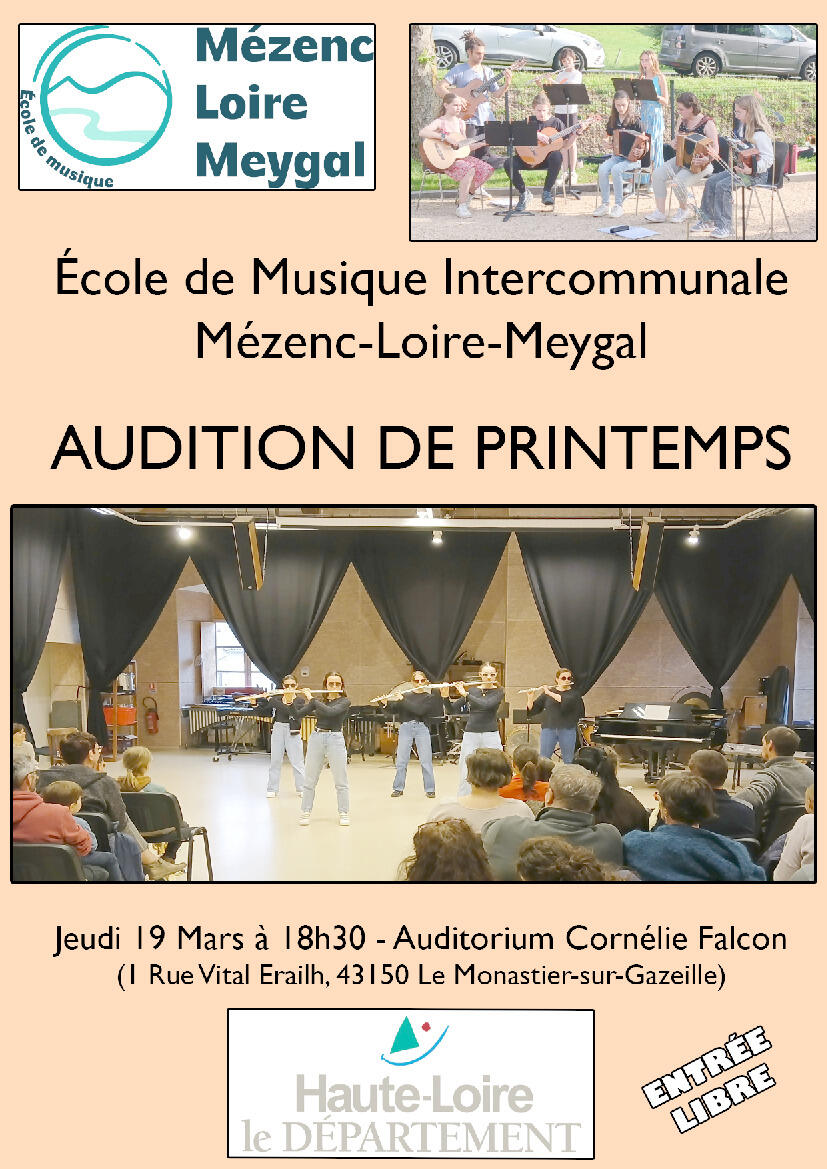 École de musique

Mézenc
Loire
Meygal

École de Musique Intercommunale
Mézenc-Loire-Meygal

AUDITION DE PRINTEMPS

Jeudi 19 Mars à 18h30 - Auditorium Cornélie Falcon
(1 Rue Vital Erailh, 43150 Le Monastier-sur-Gazeille)

Haute-Loire
le DÉPARTEMENT

ENTRÉE
LIBRE